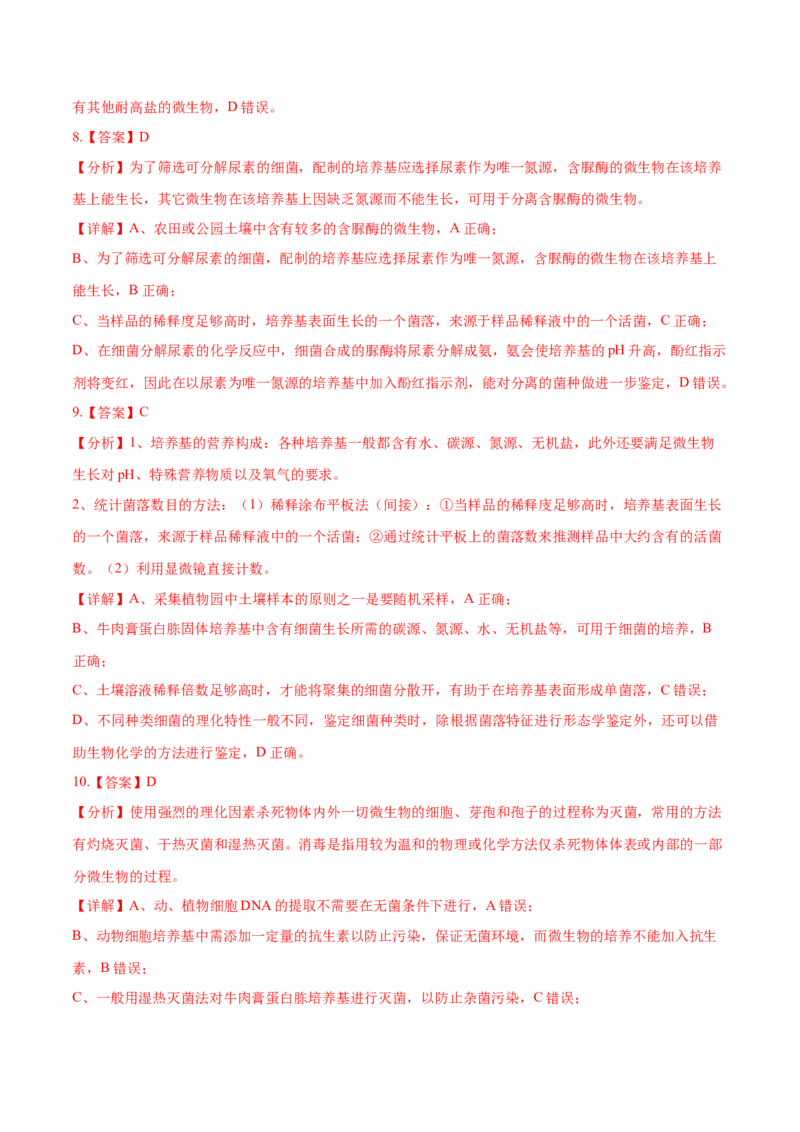 有其他耐高盐的微生物，D 错误。

8.【答案】D

【分析】为了筛选可分解尿素的细菌，配制的培养基应选择尿素作为唯一氮源，含脲酶的微生物在该培养基上能生长，其它微生物在该培养基上因缺乏氮源而不能生长，可用于分离含脲酶的微生物。

【详解】A、农田或公园土壤中含有较多的含脲酶的微生物，A 正确；

B、为了筛选可分解尿素的细菌，配制的培养基应选择尿素作为唯一氮源，含脲酶的微生物在该培养基上能生长，B 正确；

C、当样品的稀释度足够高时，培养基表面生长的一个菌落，来源于样品稀释液中的一个活菌，C 正确；

D、在细菌分解尿素的化学反应中，细菌合成的脲酶将尿素分解成氨，氨会使培养基的 pH 升高，酚红指示剂将变红，因此在以尿素为唯一氮源的培养基中加入酚红指示剂，能对分离的菌种做进一步鉴定，D 错误。

9.【答案】C

【分析】1、培养基的营养构成：各种培养基一般都含有水、碳源、氮源、无机盐，此外还要满足微生物生长对 pH、特殊营养物质以及氧气的要求。

2、统计菌落数目的方法：（1）稀释涂布平板法（间接）：①当样品的稀释度足够高时，培养基表面生长的一个菌落，来源于样品稀释液中的一个活菌；②通过统计平板上的菌落数来推测样品中大约含有的活菌数。（2）利用显微镜直接计数。

【详解】A、采集植物园中土壤样本的原则之一是要随机采样，A 正确；

B、牛肉膏蛋白胨固体培养基中含有细菌生长所需的碳源、氮源、水、无机盐等，可用于细菌的培养，B 正确；

C、土壤溶液稀释倍数足够高时，才能将聚集的细菌分散开，有助于在培养基表面形成单菌落，C 错误；

D、不同种类细菌的理化特性一般不同，鉴定细菌种类时，除根据菌落特征进行形态学鉴定外，还可以借助生物化学的方法进行鉴定，D 正确。

10.【答案】D

【分析】使用强烈的理化因素杀死物体内外一切微生物的细胞、芽孢和孢子的过程称为灭菌，常用的方法有灼烧灭菌、干热灭菌和湿热灭菌。消毒是指用较为温和的物理或化学方法仅杀死物体体表或内部的一部分微生物的过程。

【详解】A、动、植物细胞 DNA 的提取不需要在无菌条件下进行，A 错误；

B、动物细胞培养基中需添加一定量的抗生素以防止污染，保证无菌环境，而微生物的培养不能加入抗生素，B 错误；

C、一般用湿热灭菌法对牛肉膏蛋白胨培养基进行灭菌，以防止杂菌污染，C 错误；